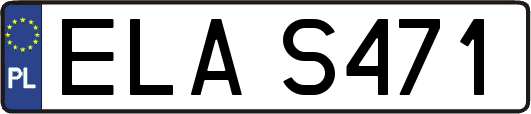 PL

ELA S471